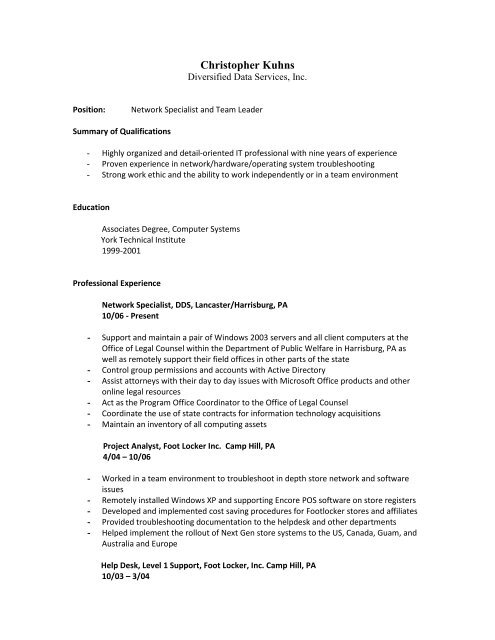 Christopher Kuhns
Diversified Data Services, Inc.

Position: Network Specialist and Team Leader

Summary of Qualifications

- Highly organized and detail-oriented IT professional with nine years of experience
- Proven experience in network/hardware/operating system troubleshooting
- Strong work ethic and the ability to work independently or in a team environment

Education

Associates Degree, Computer Systems
York Technical Institute
1999-2001

Professional Experience

Network Specialist, DDS, Lancaster/Harrisburg, PA
10/06 - Present

- Support and maintain a pair of Windows 2003 servers and all client computers at the Office of Legal Counsel within the Department of Public Welfare in Harrisburg, PA as well as remotely support their field offices in other parts of the state
- Control group permissions and accounts with Active Directory
- Assist attorneys with their day to day issues with Microsoft Office products and other online legal resources
- Act as the Program Office Coordinator to the Office of Legal Counsel
- Coordinate the use of state contracts for information technology acquisitions
- Maintain an inventory of all computing assets

Project Analyst, Foot Locker Inc. Camp Hill, PA
4/04 – 10/06

- Worked in a team environment to troubleshoot in depth store network and software issues
- Remotely installed Windows XP and supporting Encore POS software on store registers
- Developed and implemented cost saving procedures for Footlocker stores and affiliates
- Provided troubleshooting documentation to the helpdesk and other departments
- Helped implement the rollout of Next Gen store systems to the US, Canada, Guam, and Australia and Europe

Help Desk, Level 1 Support, Foot Locker, Inc. Camp Hill, PA
10/03 – 3/04